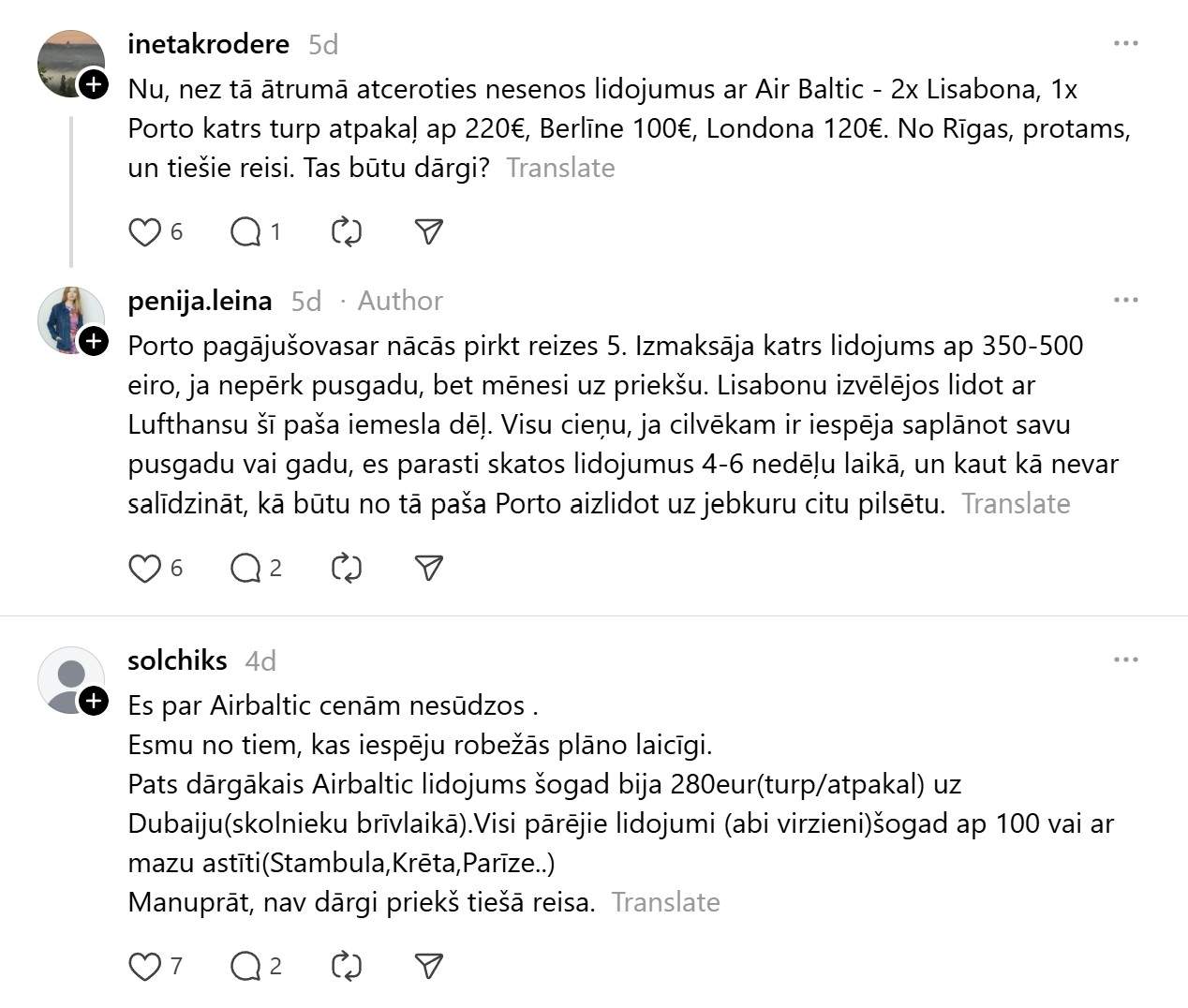 inetakrodere 5d

Nu, nez tā ātrumā atceroties nesenos lidojumus ar Air Baltic - 2x Lisabona, 1x Porto katrs turp atpakaļ ap 220€, Berlīne 100€, Londona 120€. No Rīgas, protams, un tiešie reisi. Tas būtu dārgi? Translate

6 1

penija.leina 5d · Author

Porto pagājušovasar nācās pirkt reizes 5. Izmaksāja katrs lidojums ap 350-500 eiro, ja nepērk pusgadu, bet mēnesi uz priekšu. Lisabonu izvēlējos lidot ar Lufthansu šī paša iemesla dēļ. Visu cieņu, ja cilvēkam ir iespēja saplānot savu pusgadu vai gadu, es parasti skatos lidojumus 4-6 nedēļu laikā, un kaut kā nevar salīdzināt, kā būtu no tā paša Porto aizlidot uz jebkuru citu pilsētu. Translate

6 2

solchiks 4d

Es par Airbaltic cenām nesūdzos .
Esmu no tiem, kas iespēju robežās plāno laicīgi.
Pats dārgākais Airbaltic lidojums šogad bija 280eur(turp/atpakal) uz Dubaiju(skolnieku brīvlaikā).Visi pārējie lidojumi (abi virzieni)šogad ap 100 vai ar mazu astīti(Stambula,Krēta,Parīze..)
Manuprāt, nav dārgi priekš tiešā reisa. Translate

7 2